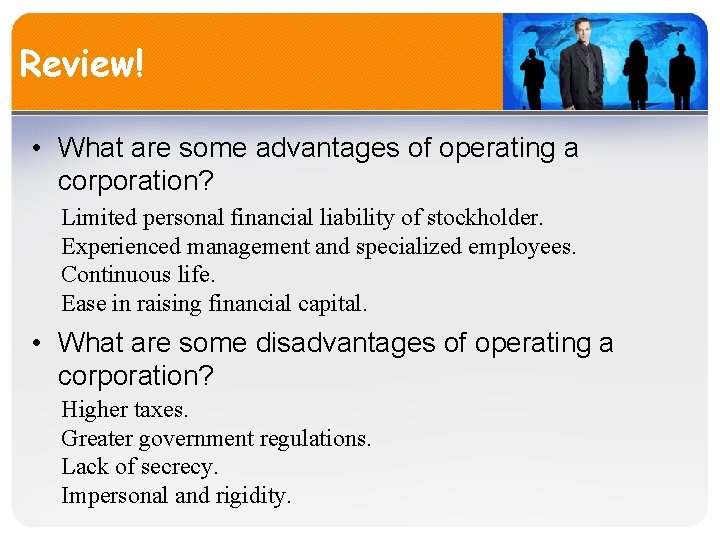 Review!

• What are some advantages of operating a corporation?

Limited personal financial liability of stockholder.
Experienced management and specialized employees.
Continuous life.
Ease in raising financial capital.

• What are some disadvantages of operating a corporation?

Higher taxes.
Greater government regulations.
Lack of secrecy.
Impersonal and rigidity.